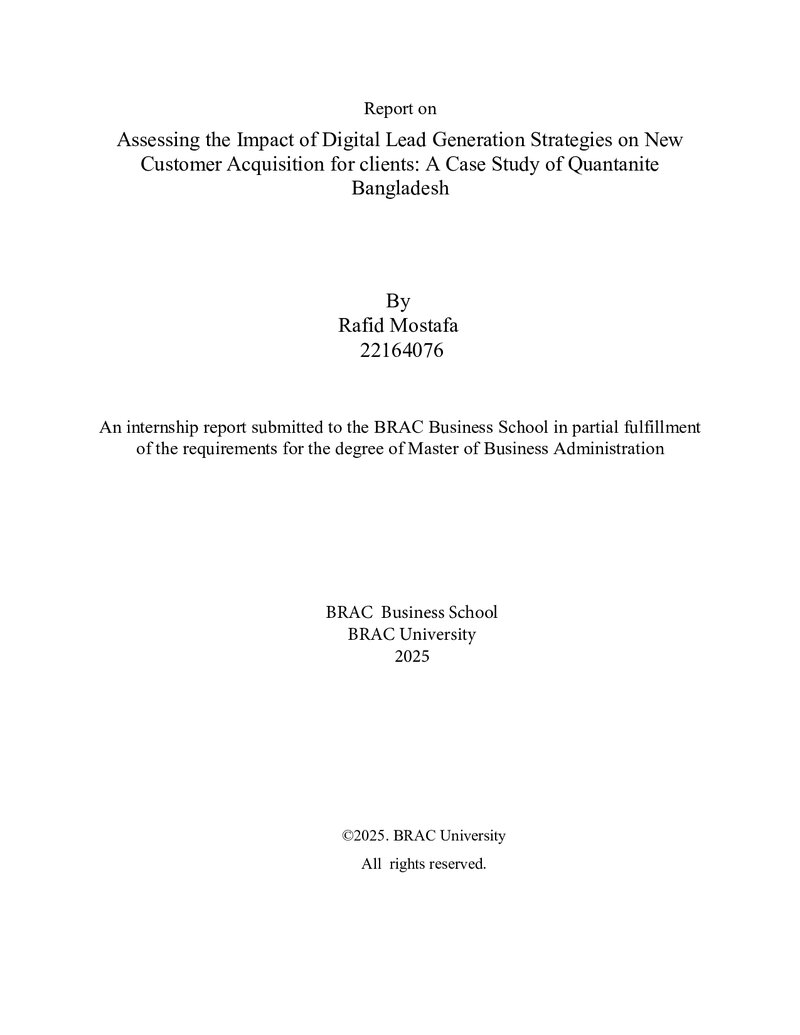 Report on

Assessing the Impact of Digital Lead Generation Strategies on New Customer Acquisition for clients: A Case Study of Quantanite Bangladesh

By
Rafid Mostafa
22164076

An internship report submitted to the BRAC Business School in partial fulfillment of the requirements for the degree of Master of Business Administration

BRAC Business School
BRAC University
2025

©2025. BRAC University
All rights reserved.